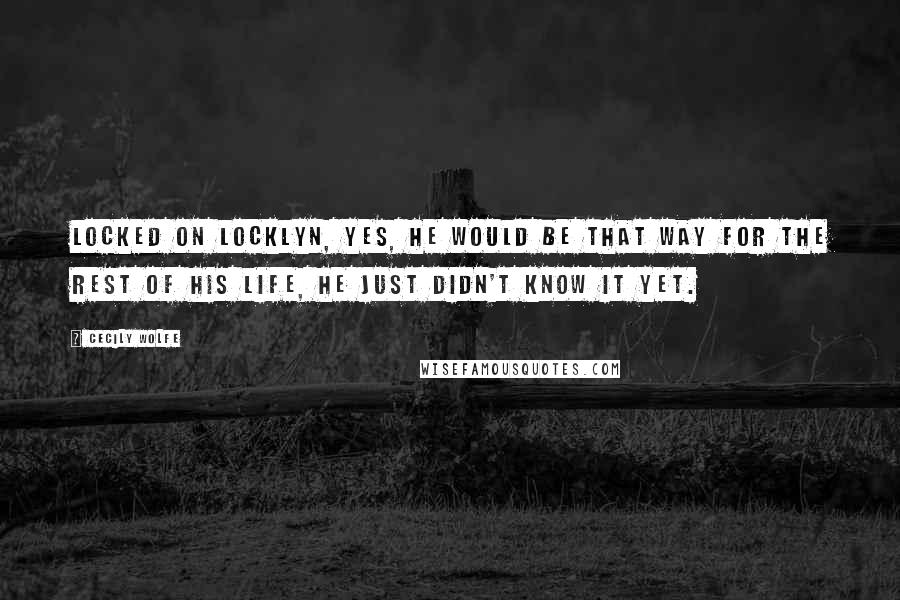 LOCKED ON LOCKLYN, YES, HE WOULD BE THAT WAY FOR THE REST OF HIS LIFE, HE JUST DIDN'T KNOW IT YET.

? CECILY WOLFE

WISEFAMOUSQUOTES.COM